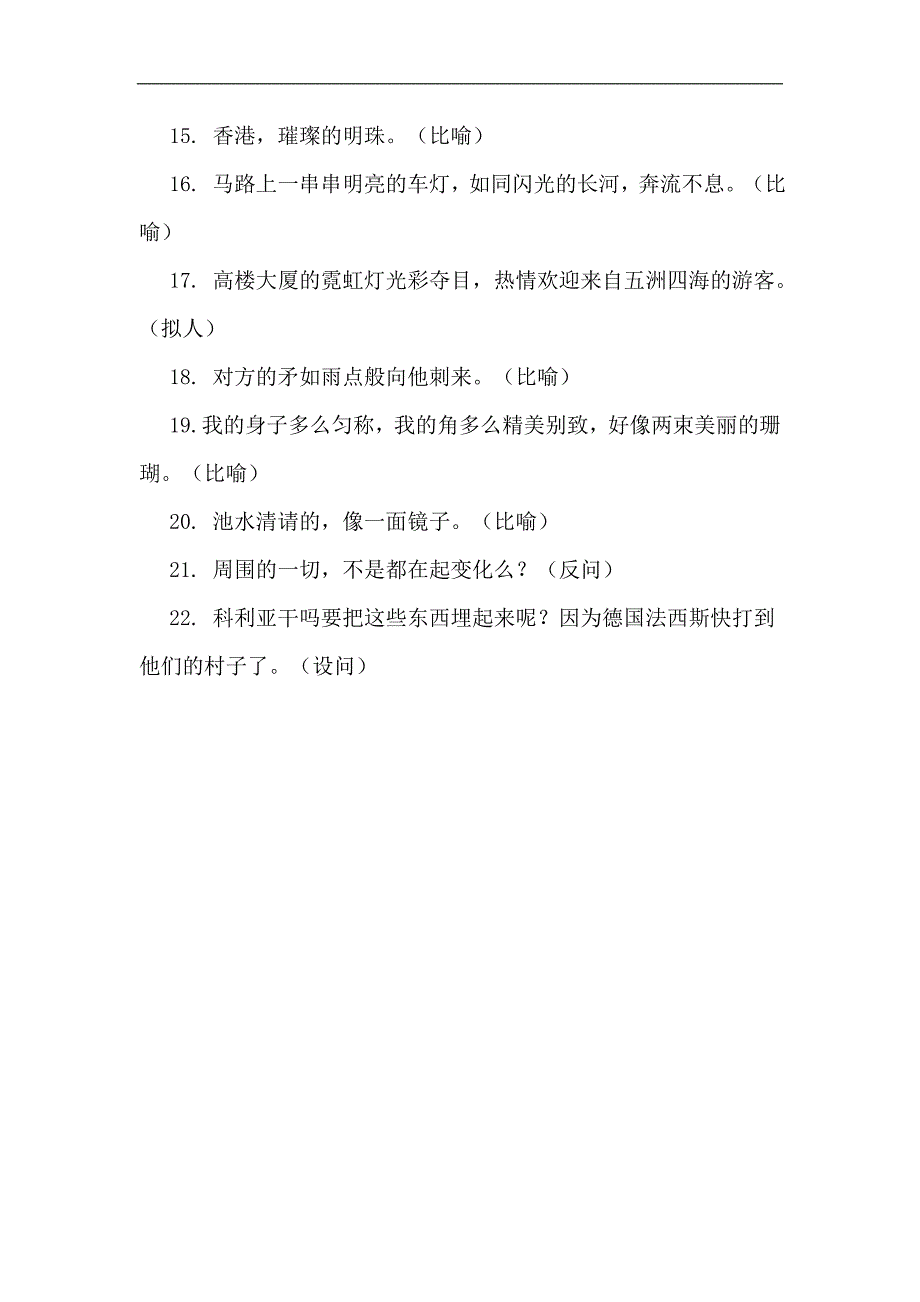 15. 香港，璀璨的明珠。（比喻）

16. 马路上一串串明亮的车灯，如同闪光的长河，奔流不息。（比喻）

17. 高楼大厦的霓虹灯光彩夺目，热情欢迎来自五洲四海的游客。（拟人）

18. 对方的矛如雨点般向他刺来。（比喻）

19.我的身子多么匀称，我的角多么精美别致，好像两束美丽的珊瑚。（比喻）

20. 池水清请的，像一面镜子。（比喻）

21. 周围的一切，不是都在起变化么？（反问）

22. 科利亚干吗要把这些东西埋起来呢？因为德国法西斯快打到他们的村子了。（设问）